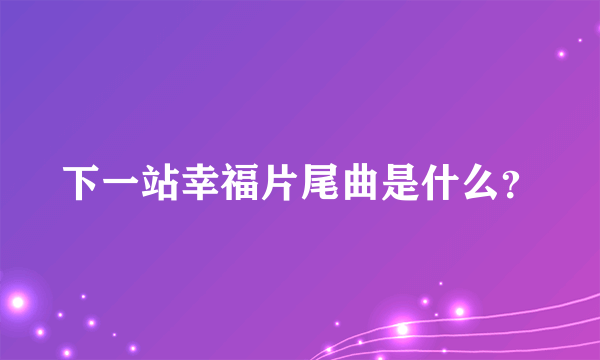 下一站幸福片尾曲是什么?